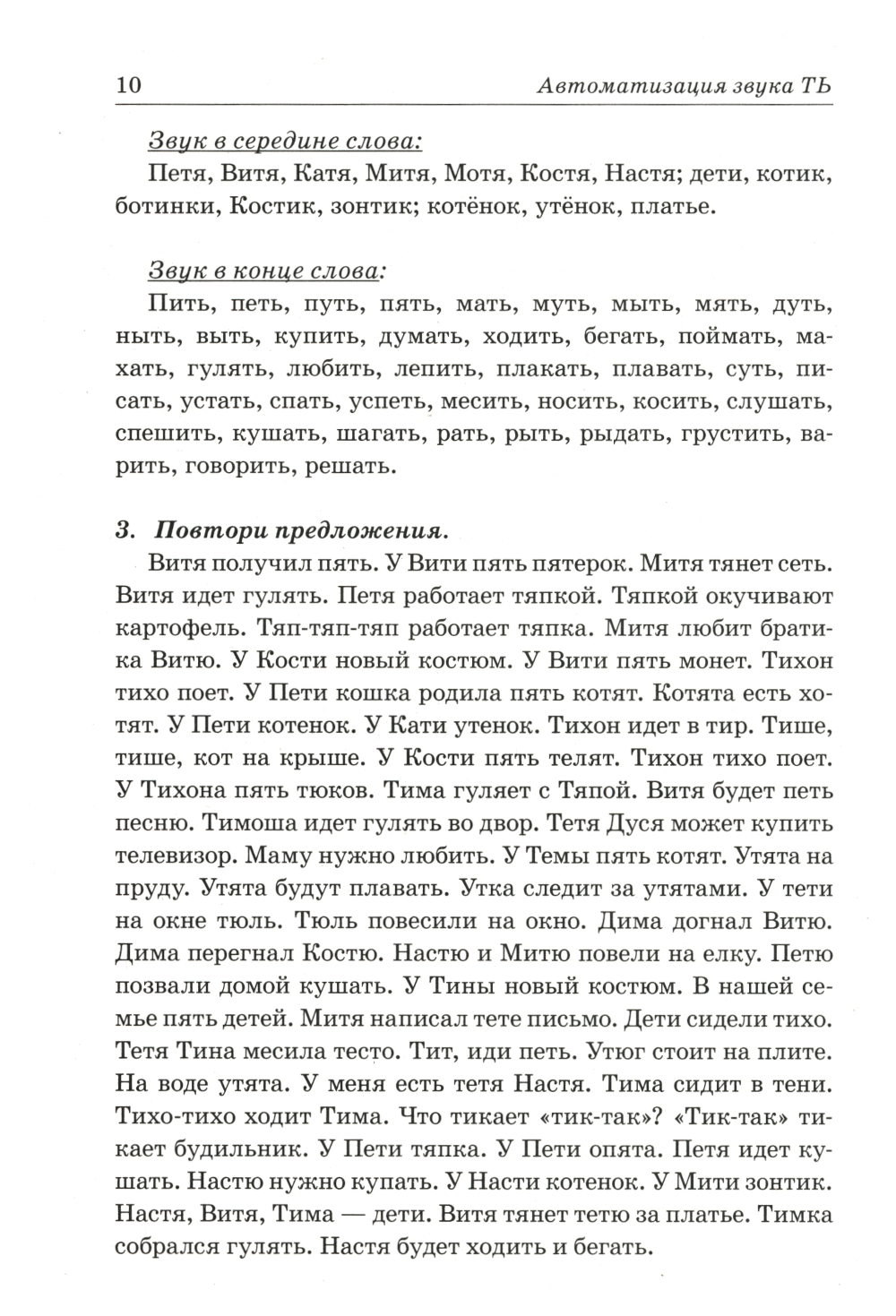 10 Автоматизация звука ТЬ

Звук в середине слова:

Петя, Витя, Катя, Митя, Мотя, Костя, Настя; дети, котик, ботинки, Костик, зонтик; котёнок, утёнок, платье.

Звук в конце слова:

Пить, петь, путь, пять, мать, муть, мыть, мять, дуть, ныть, выть, купить, думать, ходить, бегать, поймать, махать, гулять, любить, лепить, плакать, плавать, суть, писать, устать, спать, успеть, месить, носить, косить, слушать, спешить, кушать, шагать, рать, рыть, рыдать, грустить, варить, говорить, решать.

3. Повтори предложения.

Витя получил пять. У Вити пять пятерок. Митя тянет сеть. Витя идет гулять. Петя работает тяпкой. Тяпкой окучивают картофель. Тяп-тяп-тяп работает тяпка. Митя любит братика Витю. У Кости новый костюм. У Вити пять монет. Тихон тихо поет. У Пети кошка родила пять котят. Котята есть хотят. У Пети котенок. У Кати утенок. Тихон идет в тир. Тише, тише, кот на крыше. У Кости пять телят. Тихон тихо поет. У Тихона пять тюков. Тима гуляет с Тяпой. Витя будет петь песню. Тимоша идет гулять во двор. Тетя Дуся может купить телевизор. Маму нужно любить. У Темы пять котят. Утята на пруду. Утята будут плавать. Утка следит за утятами. У тети на окне тюль. Тюль повесили на окно. Дима догнал Витю. Дима перегнал Костю. Настю и Митю повели на елку. Петю позвали домой кушать. У Тины новый костюм. В нашей семье пять детей. Митя написал тете письмо. Дети сидели тихо. Тетя Тина месила тесто. Тит, иди петь. Утюг стоит на плите. На воде утята. У меня есть тетя Настя. Тима сидит в тени. Тихо-тихо ходит Тима. Что тикает «тик-так»? «Тик-так» тикает будильник. У Пети тяпка. У Пети опята. Петя идет кушать. Настю нужно купать. У Насти котенок. У Мити зонтик. Настя, Витя, Тима — дети. Витя тянет тетю за платье. Тимка собрался гулять. Настя будет ходить и бегать.